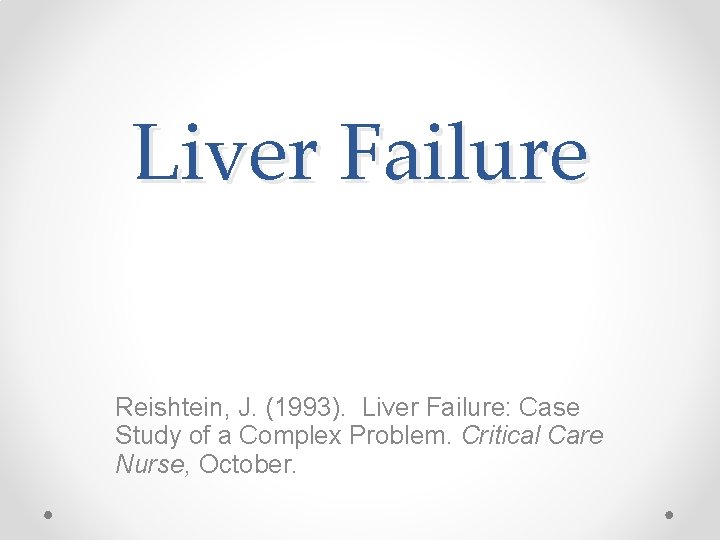 Liver Failure

Reishtein, J. (1993). Liver Failure: Case Study of a Complex Problem. Critical Care Nurse, October.